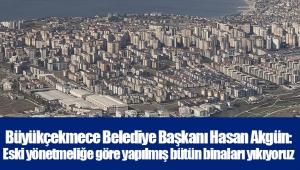 Büyükçekmece Belediye Başkanı Hasan Akgün:
Eski yönetmeliğe göre yapılmış bütün binaları yıkıyoruz